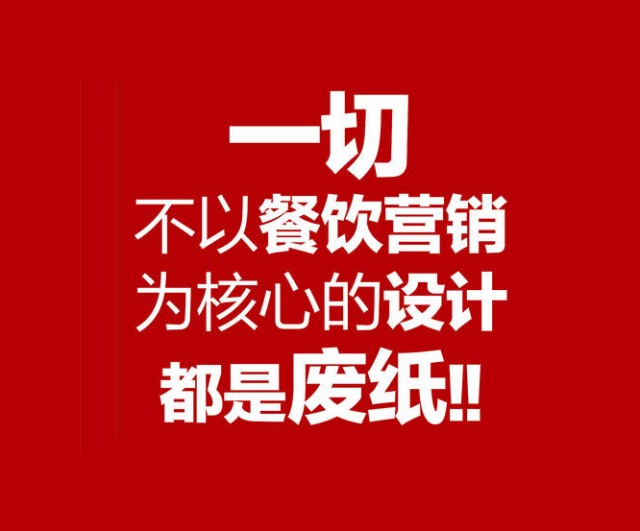 一切
不以餐饮营销
为核心的设计
都是废纸!!